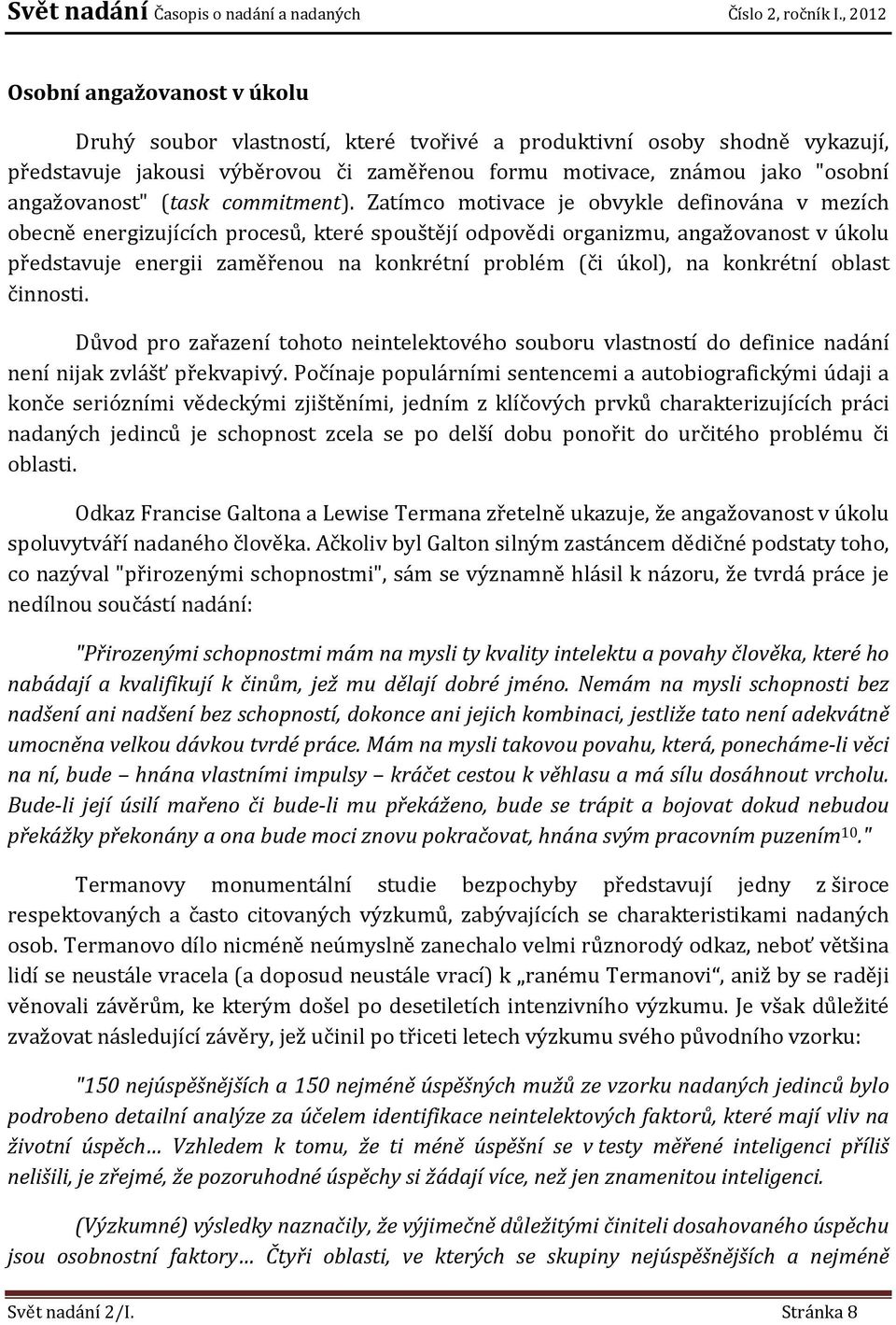 Svět nadání Časopis o nadání a nadaných Číslo 2, ročník I., 2012

Osobní angažovanost v úkolu

Druhý soubor vlastností, které tvořivé a produktivní osoby shodně vykazují, představuje jakousi výběrovou či zaměřenou formu motivace, známou jako "osobní angažovanost" (task commitment). Zatímco motivace je obvykle definována v mezích obecně energizujících procesů, které spouštějí odpovědi organizmu, angažovanost v úkolu představuje energii zaměřenou na konkrétní problém (či úkol), na konkrétní oblast činnosti.

Důvod pro zařazení tohoto neintelektového souboru vlastností do definice nadání není nijak zvlášť překvapivý. Počínaje populárními sentencemi a autobiografickými údaji a konče seriózními vědeckými zjištěními, jedním z klíčových prvků charakterizujících práci nadaných jedinců je schopnost zcela se po delší dobu ponořit do určitého problému či oblasti.

Odkaz Francise Galtona a Lewise Termana zřetelně ukazuje, že angažovanost v úkolu spoluvytváří nadaného člověka. Ačkoliv byl Galton silným zastáncem dědičné podstaty toho, co nazýval "přirozenými schopnostmi", sám se významně hlásil k názoru, že tvrdá práce je nedílnou součástí nadání:

"Přirozenými schopnostmi mám na mysli ty kvality intelektu a povahy člověka, které ho nabádají a kvalifikují k činům, jež mu dělají dobré jméno. Nemám na mysli schopnosti bez nadšení ani nadšení bez schopností, dokonce ani jejich kombinaci, jestliže tato není adekvátně umocněna velkou dávkou tvrdé práce. Mám na mysli takovou povahu, která, ponecháme-li věci na ní, bude – hnána vlastními impulsy – kráčet cestou k věhlasu a má sílu dosáhnout vrcholu. Bude-li její úsilí mařeno či bude-li mu překáženo, bude se trápit a bojovat dokud nebudou překážky překonány a ona bude moci znovu pokračovat, hnána svým pracovním puzením$^{10}$."

Termanovy monumentální studie bezpochyby představují jedny z široce respektovaných a často citovaných výzkumů, zabývajících se charakteristikami nadaných osob. Termanovo dílo nicméně neúmyslně zanechalo velmi různorodý odkaz, neboť většina lidí se neustále vracela (a doposud neustále vrací) k „ranému Termanovi“, aniž by se raději věnovali závěrům, ke kterým došel po desetiletích intenzivního výzkumu. Je však důležité zvažovat následující závěry, jež učinil po třiceti letech výzkumu svého původního vzorku:

"150 nejúspěšnějších a 150 nejméně úspěšných mužů ze vzorku nadaných jedinců bylo podrobeno detailní analýze za účelem identifikace neintelektových faktorů, které mají vliv na životní úspěch… Vzhledem k tomu, že ti méně úspěšní se v testy měřené inteligenci příliš nelišili, je zřejmé, že pozoruhodné úspěchy si žádají více, než jen znamenitou inteligenci.

(Výzkumné) výsledky naznačily, že výjimečně důležitými činiteli dosahovaného úspěchu jsou osobnostní faktory… Čtyři oblasti, ve kterých se skupiny nejúspěšnějších a nejméně

Svět nadání 2/I. Stránka 8